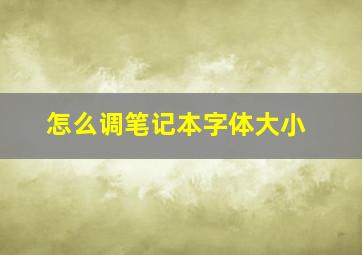 怎么调笔记本字体大小